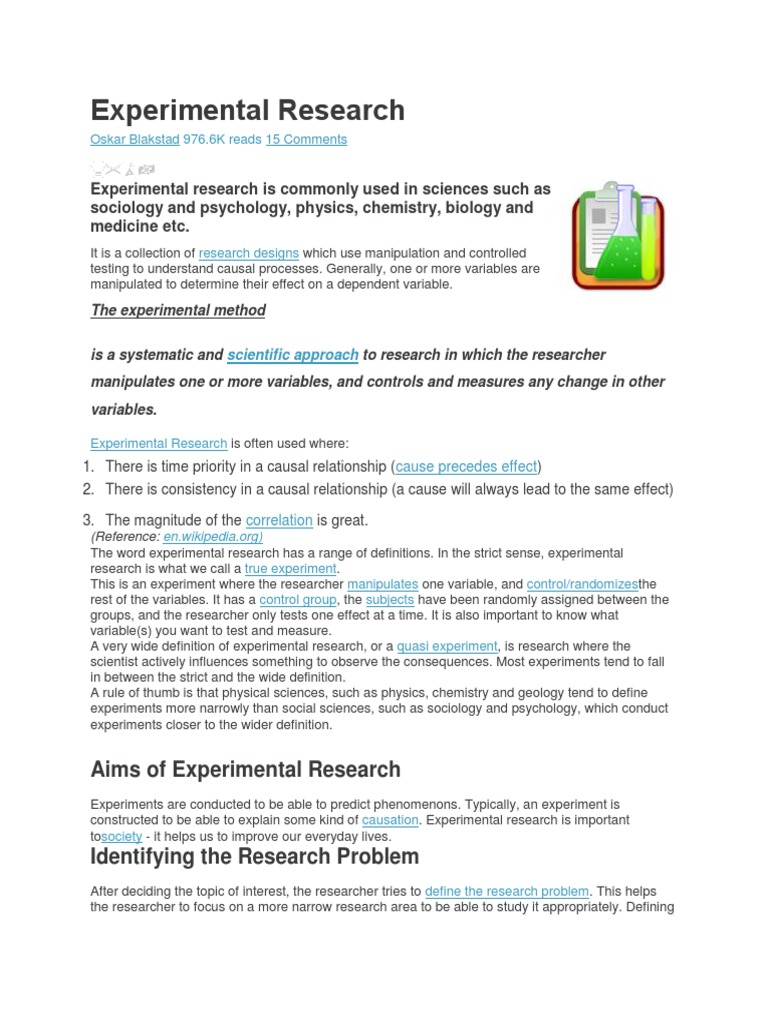 Experimental Research

Oskar Blakstad 976.6K reads 15 Comments

Experimental research is commonly used in sciences such as sociology and psychology, physics, chemistry, biology and medicine etc.

It is a collection of research designs which use manipulation and controlled testing to understand causal processes. Generally, one or more variables are manipulated to determine their effect on a dependent variable.

The experimental method

is a systematic and scientific approach to research in which the researcher manipulates one or more variables, and controls and measures any change in other variables.

Experimental Research is often used where:

1. There is time priority in a causal relationship (cause precedes effect)
2. There is consistency in a causal relationship (a cause will always lead to the same effect)
3. The magnitude of the correlation is great.

(Reference: en.wikipedia.org)

The word experimental research has a range of definitions. In the strict sense, experimental research is what we call a true experiment.

This is an experiment where the researcher manipulates one variable, and control/randomizesthe rest of the variables. It has a control group, the subjects have been randomly assigned between the groups, and the researcher only tests one effect at a time. It is also important to know what variable(s) you want to test and measure.

A very wide definition of experimental research, or a quasi experiment, is research where the scientist actively influences something to observe the consequences. Most experiments tend to fall in between the strict and the wide definition.

A rule of thumb is that physical sciences, such as physics, chemistry and geology tend to define experiments more narrowly than social sciences, such as sociology and psychology, which conduct experiments closer to the wider definition.

Aims of Experimental Research

Experiments are conducted to be able to predict phenomenons. Typically, an experiment is constructed to be able to explain some kind of causation. Experimental research is important tosociety - it helps us to improve our everyday lives.

Identifying the Research Problem

After deciding the topic of interest, the researcher tries to define the research problem. This helps the researcher to focus on a more narrow research area to be able to study it appropriately. Defining